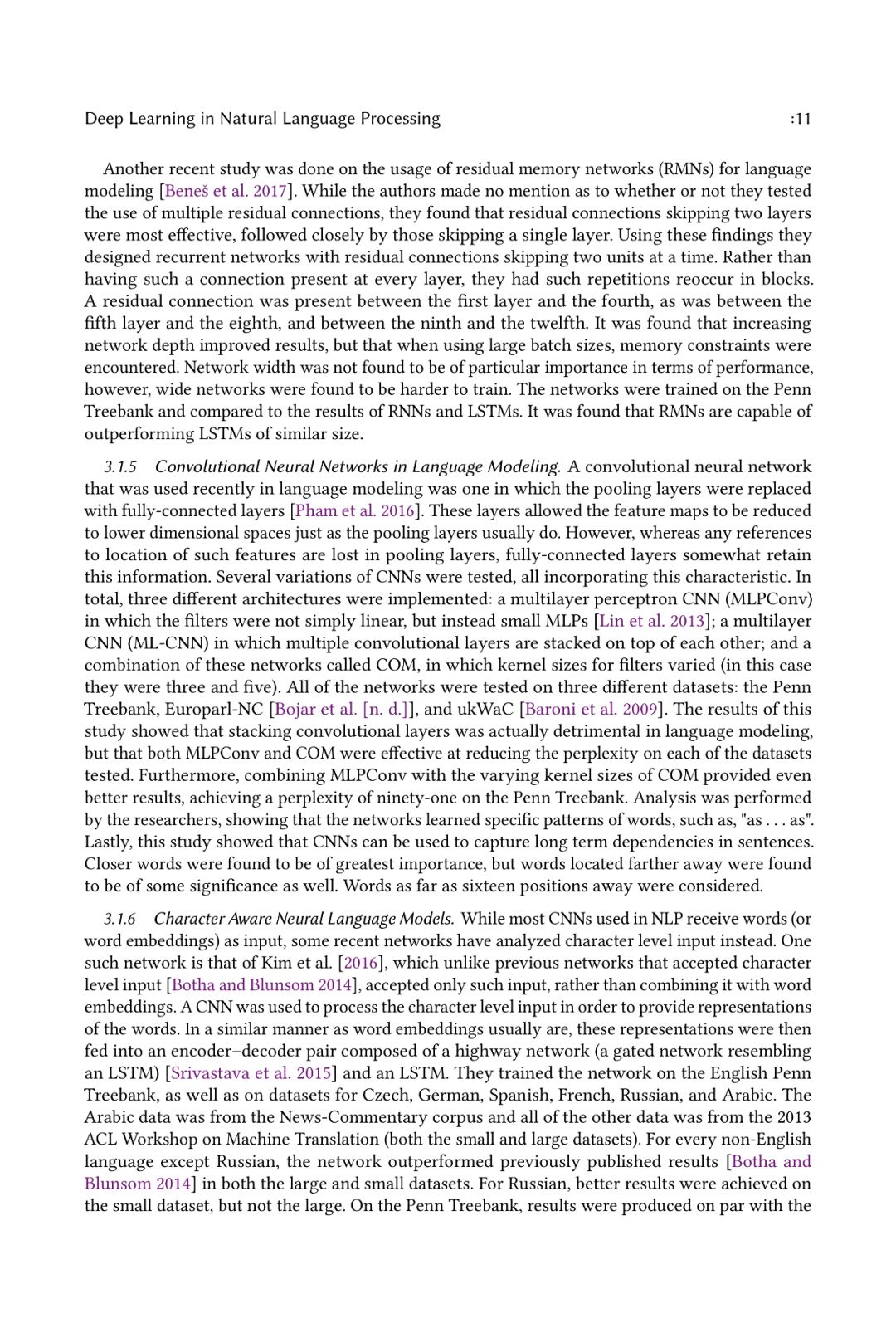 Deep Learning in Natural Language Processing :11

Another recent study was done on the usage of residual memory networks (RMNs) for language modeling [Beneš et al. 2017]. While the authors made no mention as to whether or not they tested the use of multiple residual connections, they found that residual connections skipping two layers were most effective, followed closely by those skipping a single layer. Using these findings they designed recurrent networks with residual connections skipping two units at a time. Rather than having such a connection present at every layer, they had such repetitions reoccur in blocks. A residual connection was present between the first layer and the fourth, as was between the fifth layer and the eighth, and between the ninth and the twelfth. It was found that increasing network depth improved results, but that when using large batch sizes, memory constraints were encountered. Network width was not found to be of particular importance in terms of performance, however, wide networks were found to be harder to train. The networks were trained on the Penn Treebank and compared to the results of RNNs and LSTMs. It was found that RMNs are capable of outperforming LSTMs of similar size.

3.1.5 Convolutional Neural Networks in Language Modeling. A convolutional neural network that was used recently in language modeling was one in which the pooling layers were replaced with fully-connected layers [Pham et al. 2016]. These layers allowed the feature maps to be reduced to lower dimensional spaces just as the pooling layers usually do. However, whereas any references to location of such features are lost in pooling layers, fully-connected layers somewhat retain this information. Several variations of CNNs were tested, all incorporating this characteristic. In total, three different architectures were implemented: a multilayer perceptron CNN (MLPConv) in which the filters were not simply linear, but instead small MLPs [Lin et al. 2013]; a multilayer CNN (ML-CNN) in which multiple convolutional layers are stacked on top of each other; and a combination of these networks called COM, in which kernel sizes for filters varied (in this case they were three and five). All of the networks were tested on three different datasets: the Penn Treebank, Europarl-NC [Bojar et al. [n. d.]], and ukWaC [Baroni et al. 2009]. The results of this study showed that stacking convolutional layers was actually detrimental in language modeling, but that both MLPConv and COM were effective at reducing the perplexity on each of the datasets tested. Furthermore, combining MLPConv with the varying kernel sizes of COM provided even better results, achieving a perplexity of ninety-one on the Penn Treebank. Analysis was performed by the researchers, showing that the networks learned specific patterns of words, such as, "as . . . as". Lastly, this study showed that CNNs can be used to capture long term dependencies in sentences. Closer words were found to be of greatest importance, but words located farther away were found to be of some significance as well. Words as far as sixteen positions away were considered.

3.1.6 Character Aware Neural Language Models. While most CNNs used in NLP receive words (or word embeddings) as input, some recent networks have analyzed character level input instead. One such network is that of Kim et al. [2016], which unlike previous networks that accepted character level input [Botha and Blunsom 2014], accepted only such input, rather than combining it with word embeddings. A CNN was used to process the character level input in order to provide representations of the words. In a similar manner as word embeddings usually are, these representations were then fed into an encoder–decoder pair composed of a highway network (a gated network resembling an LSTM) [Srivastava et al. 2015] and an LSTM. They trained the network on the English Penn Treebank, as well as on datasets for Czech, German, Spanish, French, Russian, and Arabic. The Arabic data was from the News-Commentary corpus and all of the other data was from the 2013 ACL Workshop on Machine Translation (both the small and large datasets). For every non-English language except Russian, the network outperformed previously published results [Botha and Blunsom 2014] in both the large and small datasets. For Russian, better results were achieved on the small dataset, but not the large. On the Penn Treebank, results were produced on par with the